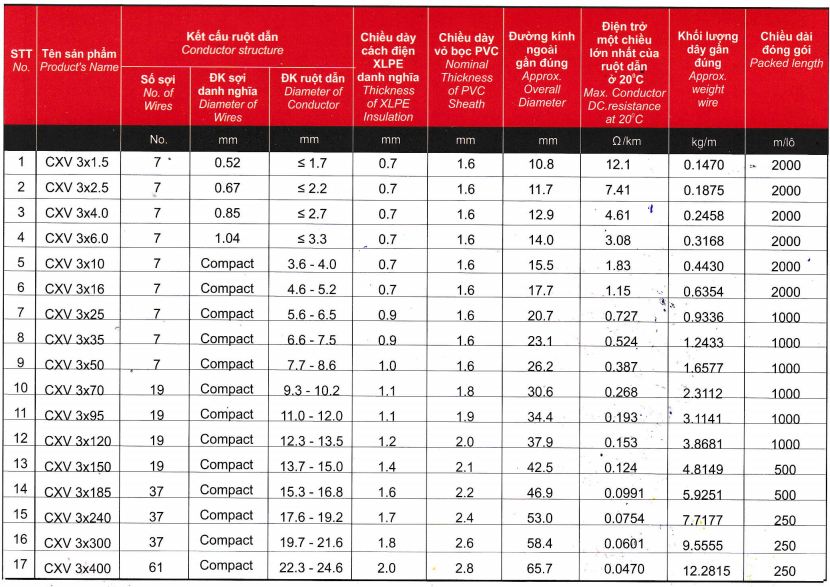 | STT No. | Tên sản phẩm Product's Name | Kết cấu ruột dẫn Conductor structure: Số sợi No. of Wires | Kết cấu ruột dẫn Conductor structure: ĐK sợi danh nghĩa Diameter of Wires | Kết cấu ruột dẫn Conductor structure: ĐK ruột dẫn Diameter of Conductor | Chiều dày cách điện XLPE danh nghĩa Thickness of XLPE Insulation | Chiều dày vỏ bọc PVC Nominal Thickness of PVC Sheath | Đường kính ngoài gần đúng Approx. Overall Diameter | Điện trở một chiều lớn nhất của ruột dẫn ở 20°C Max. Conductor DC.resistance at 20°C | Khối lượng dây gần đúng Approx. weight wire | Chiều dài đóng gói Packed length |
|---|---|---|---|---|---|---|---|---|---|---|
| | | No. | mm | mm | mm | mm | mm | Ω/km | kg/m | m/lô |
| 1 | CXV 3x1.5 | 7 | 0.52 | ≤ 1.7 | 0.7 | 1.6 | 10.8 | 12.1 | 0.1470 | 2000 |
| 2 | CXV 3x2.5 | 7 | 0.67 | ≤ 2.2 | 0.7 | 1.6 | 11.7 | 7.41 | 0.1875 | 2000 |
| 3 | CXV 3x4.0 | 7 | 0.85 | ≤ 2.7 | 0.7 | 1.6 | 12.9 | 4.61 | 0.2458 | 2000 |
| 4 | CXV 3x6.0 | 7 | 1.04 | ≤ 3.3 | 0.7 | 1.6 | 14.0 | 3.08 | 0.3168 | 2000 |
| 5 | CXV 3x10 | 7 | Compact | 3.6 - 4.0 | 0.7 | 1.6 | 15.5 | 1.83 | 0.4430 | 2000 |
| 6 | CXV 3x16 | 7 | Compact | 4.6 - 5.2 | 0.7 | 1.6 | 17.7 | 1.15 | 0.6354 | 2000 |
| 7 | CXV 3x25 | 7 | Compact | 5.6 - 6.5 | 0.9 | 1.6 | 20.7 | 0.727 | 0.9336 | 1000 |
| 8 | CXV 3x35 | 7 | Compact | 6.6 - 7.5 | 0.9 | 1.6 | 23.1 | 0.524 | 1.2433 | 1000 |
| 9 | CXV 3x50 | 7 | Compact | 7.7 - 8.6 | 1.0 | 1.6 | 26.2 | 0.387 | 1.6577 | 1000 |
| 10 | CXV 3x70 | 19 | Compact | 9.3 - 10.2 | 1.1 | 1.8 | 30.6 | 0.268 | 2.3112 | 1000 |
| 11 | CXV 3x95 | 19 | Compact | 11.0 - 12.0 | 1.1 | 1.9 | 34.4 | 0.193 | 3.1141 | 1000 |
| 12 | CXV 3x120 | 19 | Compact | 12.3 - 13.5 | 1.2 | 2.0 | 37.9 | 0.153 | 3.8681 | 1000 |
| 13 | CXV 3x150 | 19 | Compact | 13.7 - 15.0 | 1.4 | 2.1 | 42.5 | 0.124 | 4.8149 | 500 |
| 14 | CXV 3x185 | 37 | Compact | 15.3 - 16.8 | 1.6 | 2.2 | 46.9 | 0.0991 | 5.9251 | 500 |
| 15 | CXV 3x240 | 37 | Compact | 17.6 - 19.2 | 1.7 | 2.4 | 53.0 | 0.0754 | 7.7177 | 250 |
| 16 | CXV 3x300 | 37 | Compact | 19.7 - 21.6 | 1.8 | 2.6 | 58.4 | 0.0601 | 9.5555 | 250 |
| 17 | CXV 3x400 | 61 | Compact | 22.3 - 24.6 | 2.0 | 2.8 | 65.7 | 0.0470 | 12.2815 | 250 |